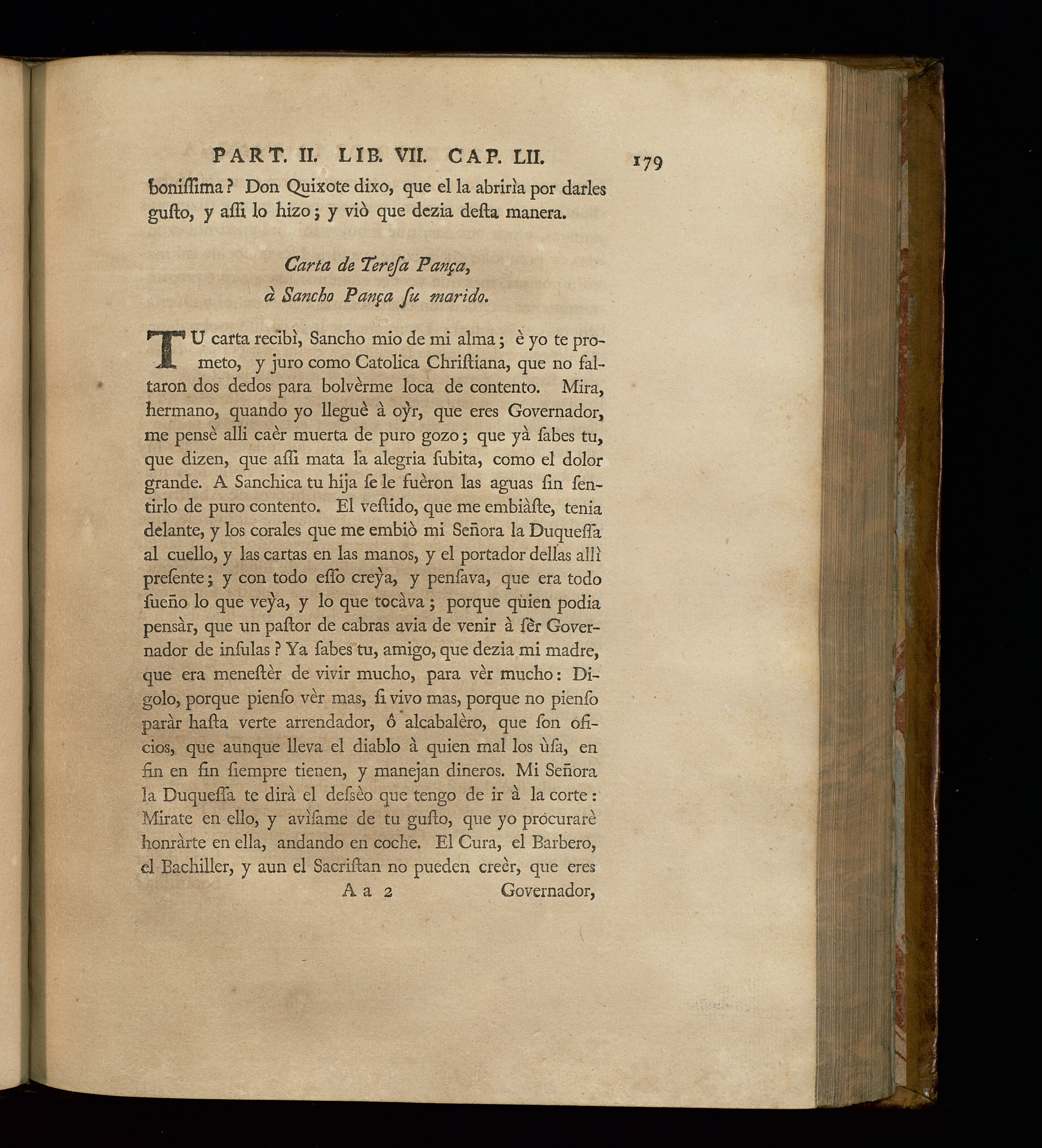 PART. II. LIB. VII. CAP. LII. 179

boniſſima? Don Quixote dixo, que el la abrirìa por darles guſto, y aſſi lo hizo; y viò que dezia deſta manera.

Carta de Tereſa Pança, à Sancho Pança ſu marido.

TU carta recibì, Sancho mio de mi alma; è yo te prometo, y juro como Catolica Chriſtiana, que no faltaron dos dedos para bolvèrme loca de contento. Mira, hermano, quando yo lleguè à oỳr, que eres Governador, me pensè alli caèr muerta de puro gozo; que yà ſabes tu, que dizen, que aſſi mata la alegria ſubita, como el dolor grande. A Sanchica tu hija ſe le fuèron las aguas ſin ſentirlo de puro contento. El veſtido, que me embiàſte, tenia delante, y los corales que me embiò mi Señora la Duqueſſa al cuello, y las cartas en las manos, y el portador dellas allì preſente; y con todo eſſo creỳa, y penſava, que era todo ſueño lo que veỳa, y lo que tocàva; porque quien podia pensàr, que un paſtor de cabras avia de venir à ſèr Governador de inſulas? Ya ſabes tu, amigo, que dezia mi madre, que era meneſtèr de vivir mucho, para vèr mucho: Digolo, porque pienſo vèr mas, ſi vivo mas, porque no pienſo paràr haſta verte arrendador, ô alcabalèro, que ſon oficios, que aunque lleva el diablo à quien mal los ùſa, en fin en fin ſiempre tienen, y manejan dineros. Mi Señora la Duqueſſa te dirà el deſsèo que tengo de ir à la corte: Mirate en ello, y avìſame de tu guſto, que yo procurarè honràrte en ella, andando en coche. El Cura, el Barbero, el Bachiller, y aun el Sacriſtan no pueden creèr, que eres

A a 2 Governador,